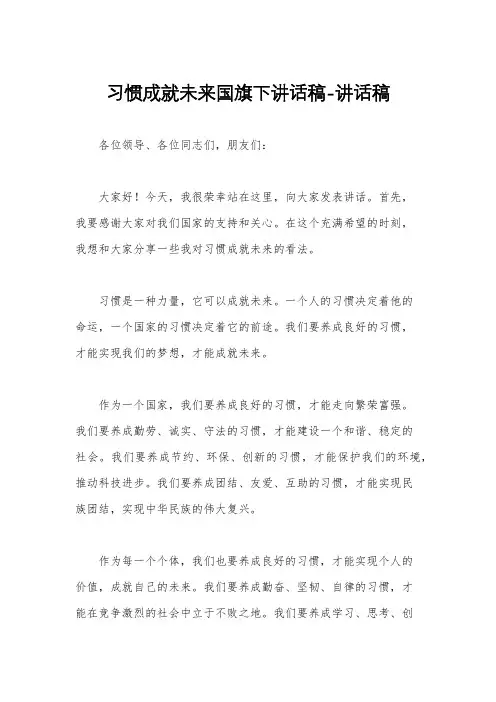 习惯成就未来国旗下讲话稿-讲话稿

各位领导、各位同志们，朋友们：

大家好！今天，我很荣幸站在这里，向大家发表讲话。首先，我要感谢大家对我们国家的支持和关心。在这个充满希望的时刻，我想和大家分享一些我对习惯成就未来的看法。

习惯是一种力量，它可以成就未来。一个人的习惯决定着他的命运，一个国家的习惯决定着它的前途。我们要养成良好的习惯，才能实现我们的梦想，才能成就未来。

作为一个国家，我们要养成良好的习惯，才能走向繁荣富强。我们要养成勤劳、诚实、守法的习惯，才能建设一个和谐、稳定的社会。我们要养成节约、环保、创新的习惯，才能保护我们的环境，推动科技进步。我们要养成团结、友爱、互助的习惯，才能实现民族团结，实现中华民族的伟大复兴。

作为每一个个体，我们也要养成良好的习惯，才能实现个人的价值，成就自己的未来。我们要养成勤奋、坚韧、自律的习惯，才能在竞争激烈的社会中立于不败之地。我们要养成学习、思考、创